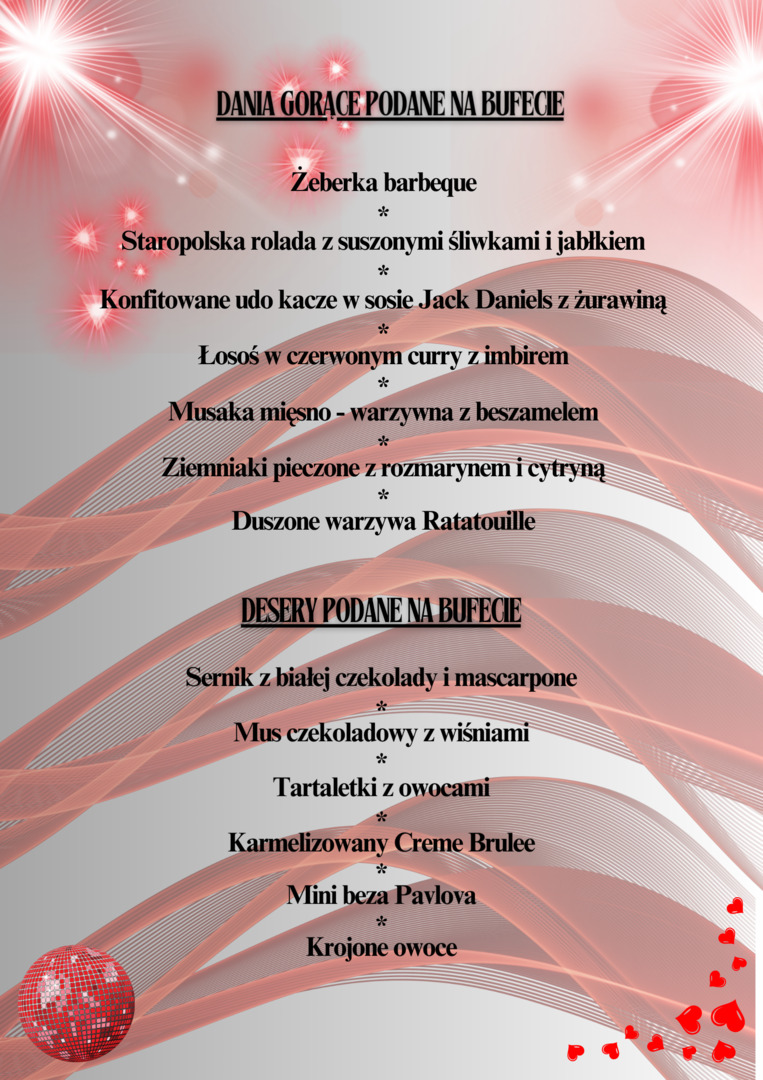 DANIA GORĄCE PODANE NA BUFECIE

Żeberka barbeque
*
Staropolska rolada z suszonymi śliwkami i jabłkiem
*
Konfitowane udo kacze w sosie Jack Daniels z żurawiną
*
Łosoś w czerwonym curry z imbirem
*
Musaka mięsno - warzywna z beszamelem
*
Ziemniaki pieczone z rozmarynem i cytryną
*
Duszone warzywa Ratatouille

DESERY PODANE NA BUFECIE

Sernik z białej czekolady i mascarpone
*
Mus czekoladowy z wiśniami
*
Tartaletki z owocami
*
Karmelizowany Creme Brulee
*
Mini beza Pavlova
*
Krojone owoce